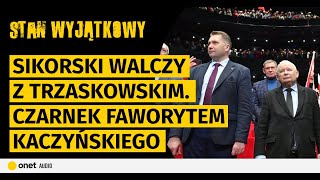 STAN WYJĄTKOWY

SIKORSKI WALCZY Z TRZASKOWSKIM. CZARNEK FAWORYTEM KACZYŃSKIEGO

onet AUDIO